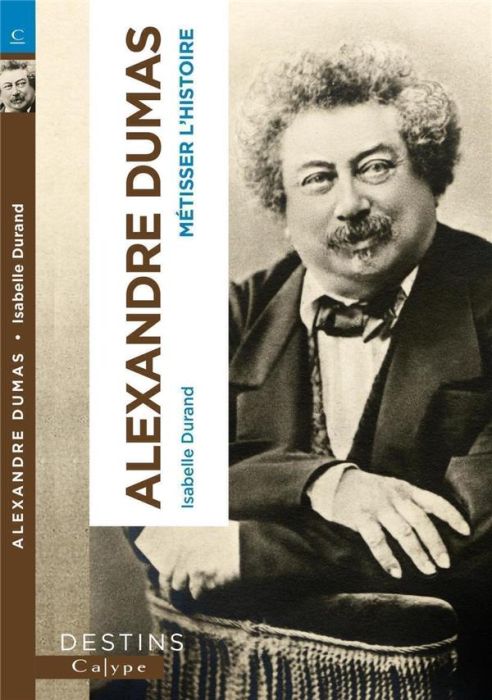 C

ALEXANDRE DUMAS • Isabelle Durand

ALEXANDRE DUMAS

MÉTISSER L'HISTOIRE

Isabelle Durand

DESTINS

Calype